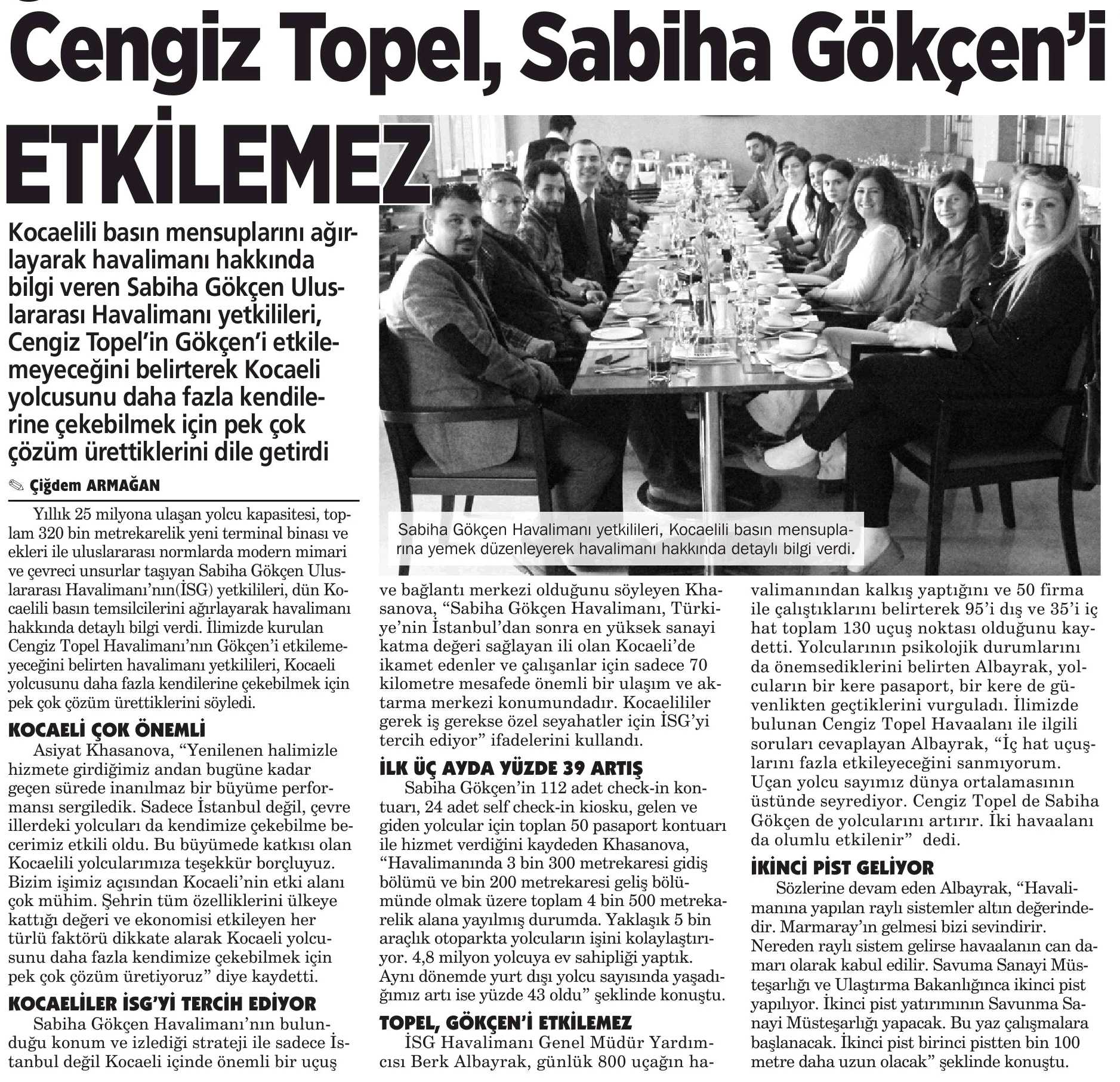 Cengiz Topel, Sabiha Gökçen'i ETKİLEMEZ

Kocaelili basın mensuplarını ağırlayarak havalimanı hakkında bilgi veren Sabiha Gökçen Uluslararası Havalimanı yetkilileri, Cengiz Topel'in Gökçen'i etkilemeyeceğini belirterek Kocaeli yolcusunu daha fazla kendilerine çekebilmek için pek çok çözüm ürettiklerini dile getirdi

Çiğdem ARMAĞAN

Sabiha Gökçen Havalimanı yetkilileri, Kocaelili basın mensuplarına yemek düzenleyerek havalimanı hakkında detaylı bilgi verdi.

Yıllık 25 milyona ulaşan yolcu kapasitesi, toplam 320 bin metrekarelik yeni terminal binası ve ekleri ile uluslararası normlarda modern mimari ve çevreci unsurlar taşıyan Sabiha Gökçen Uluslararası Havalimanı'nın(İSG) yetkilileri, dün Kocaelili basın temsilcilerini ağırlayarak havalimanı hakkında detaylı bilgi verdi. İlimizde kurulan Cengiz Topel Havalimanı'nın Gökçen'i etkilemeyeceğini belirten havalimanı yetkilileri, Kocaeli yolcusunu daha fazla kendilerine çekebilmek için pek çok çözüm ürettiklerini söyledi.

KOCAELİ ÇOK ÖNEMLİ
Asiyat Khasanova, "Yenilenen halimizle hizmete girdiğimiz andan bugüne kadar geçen sürede inanılmaz bir büyüme performansı sergiledik. Sadece İstanbul değil, çevre illerdeki yolcuları da kendimize çekebilme becerimiz etkili oldu. Bu büyümede katkısı olan Kocaelili yolcularımıza teşekkür borçluyuz. Bizim işimiz açısından Kocaeli'nin etki alanı çok mühim. Şehrin tüm özelliklerini ülkeye kattığı değeri ve ekonomisi etkileyen her türlü faktörü dikkate alarak Kocaeli yolcusunu daha fazla kendimize çekebilmek için pek çok çözüm üretiyoruz" diye kaydetti.

KOCAELİLER İSG'Yİ TERCİH EDİYOR
Sabiha Gökçen Havalimanı'nın bulunduğu konum ve izlediği strateji ile sadece İstanbul değil Kocaeli içinde önemli bir uçuş ve bağlantı merkezi olduğunu söyleyen Khasanova, "Sabiha Gökçen Havalimanı, Türkiye'nin İstanbul'dan sonra en yüksek sanayi katma değeri sağlayan ili olan Kocaeli'de ikamet edenler ve çalışanlar için sadece 70 kilometre mesafede önemli bir ulaşım ve aktarma merkezi konumundadır. Kocaelililer gerek iş gerekse özel seyahatler için İSG'yi tercih ediyor" ifadelerini kullandı.

İLK ÜÇ AYDA YÜZDE 39 ARTIŞ
Sabiha Gökçen'in 112 adet check-in kontuarı, 24 adet self check-in kiosku, gelen ve giden yolcular için toplan 50 pasaport kontuarı ile hizmet verdiğini kaydeden Khasanova, "Havalimanında 3 bin 300 metrekaresi gidiş bölümü ve bin 200 metrekaresi geliş bölümünde olmak üzere toplam 4 bin 500 metrekarelik alana yayılmış durumda. Yaklaşık 5 bin araçlık otoparkta yolcuların işini kolaylaştırıyor. 4,8 milyon yolcuya ev sahipliği yaptık. Aynı dönemde yurt dışı yolcu sayısında yaşadığımız artı ise yüzde 43 oldu" şeklinde konuştu.

TOPEL, GÖKÇEN'İ ETKİLEMEZ
İSG Havalimanı Genel Müdür Yardımcısı Berk Albayrak, günlük 800 uçağın havalimanından kalkış yaptığını ve 50 firma ile çalıştıklarını belirterek 95'i dış ve 35'i iç hat toplam 130 uçuş noktası olduğunu kaydetti. Yolcularının psikolojik durumlarını da önemsediklerini belirten Albayrak, yolcuların bir kere pasaport, bir kere de güvenlikten geçtiklerini vurguladı. İlimizde bulunan Cengiz Topel Havaalanı ile ilgili soruları cevaplayan Albayrak, "İç hat uçuşlarını fazla etkileyeceğini sanmıyorum. Uçan yolcu sayımız dünya ortalamasının üstünde seyrediyor. Cengiz Topel de Sabiha Gökçen de yolcularını artırır. İki havaalanı da olumlu etkilenir" dedi.

İKİNCİ PİST GELİYOR
Sözlerine devam eden Albayrak, "Havalimanına yapılan raylı sistemler altın değerindedir. Marmaray'ın gelmesi bizi sevindirir. Nereden raylı sistem gelirse havaalanın can damarı olarak kabul edilir. Savuma Sanayi Müsteşarlığı ve Ulaştırma Bakanlığınca ikinci pist yapılıyor. İkinci pist yatırımının Savunma Sanayi Müsteşarlığı yapacak. Bu yaz çalışmalara başlanacak. İkinci pist birinci pistten bin 100 metre daha uzun olacak" şeklinde konuştu.